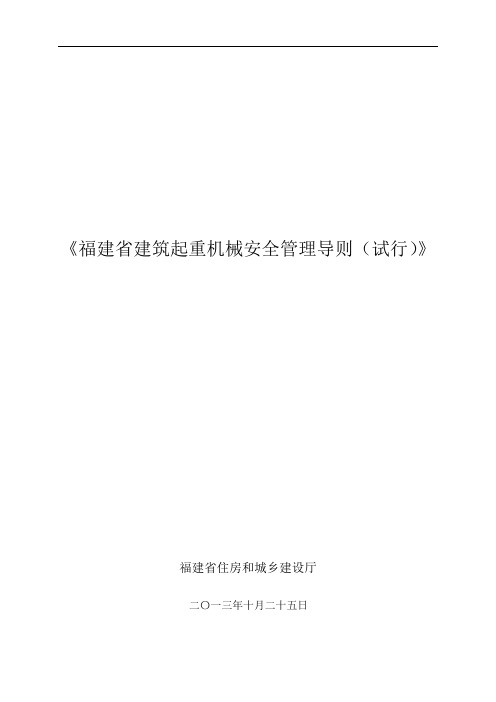 《福建省建筑起重机械安全管理导则（试行）》

福建省住房和城乡建设厅

二〇一三年十月二十五日